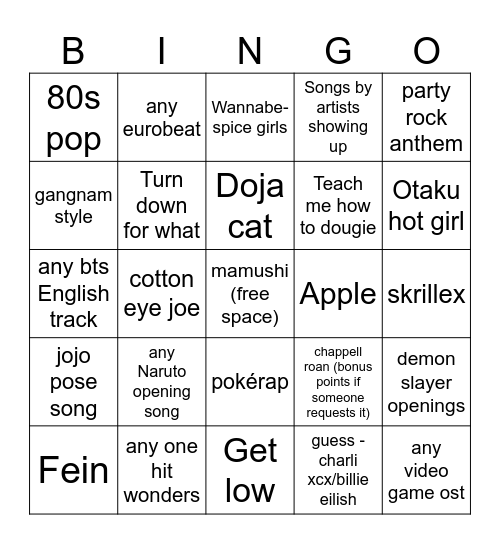 | B | I | N | G | O |
|---|---|---|---|---|
| 80s pop | any eurobeat | Wannabe-spice girls | Songs by artists showing up | party rock anthem |
| gangnam style | Turn down for what | Doja cat | Teach me how to dougie | Otaku hot girl |
| any bts English track | cotton eye joe | mamushi (free space) | Apple | skrillex |
| jojo pose song | any Naruto opening song | pokérap | chappell roan (bonus points if someone requests it) | demon slayer openings |
| Fein | any one hit wonders | Get low | guess - charli xcx/billie eilish | any video game ost |